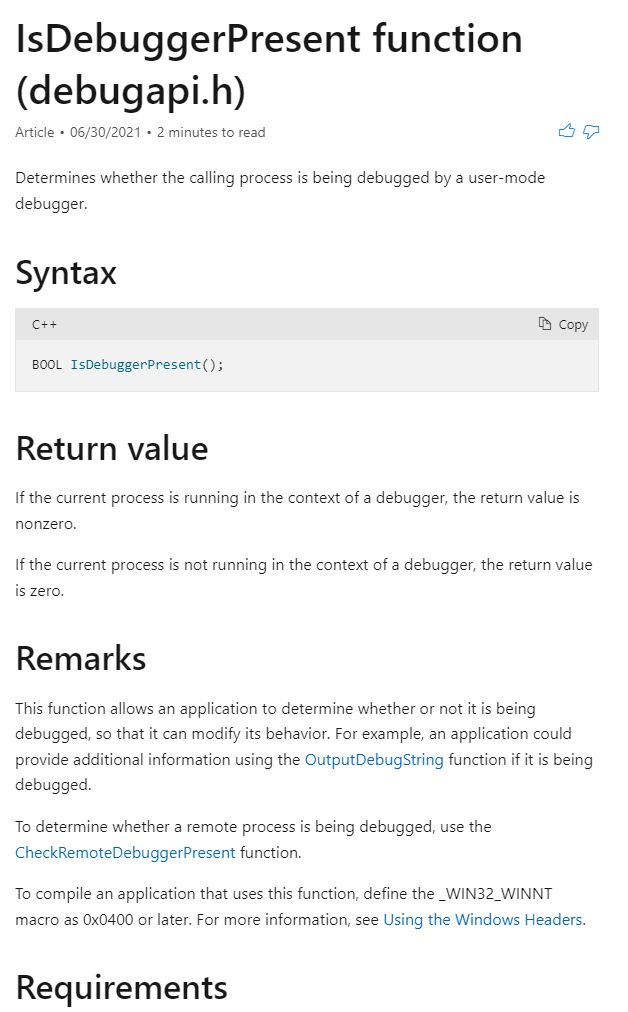 IsDebuggerPresent function (debugapi.h)

Article • 06/30/2021 • 2 minutes to read

Determines whether the calling process is being debugged by a user-mode debugger.

Syntax

C++

Copy

BOOL IsDebuggerPresent();

Return value

If the current process is running in the context of a debugger, the return value is nonzero.

If the current process is not running in the context of a debugger, the return value is zero.

Remarks

This function allows an application to determine whether or not it is being debugged, so that it can modify its behavior. For example, an application could provide additional information using the OutputDebugString function if it is being debugged.

To determine whether a remote process is being debugged, use the CheckRemoteDebuggerPresent function.

To compile an application that uses this function, define the _WIN32_WINNT macro as 0x0400 or later. For more information, see Using the Windows Headers.

Requirements